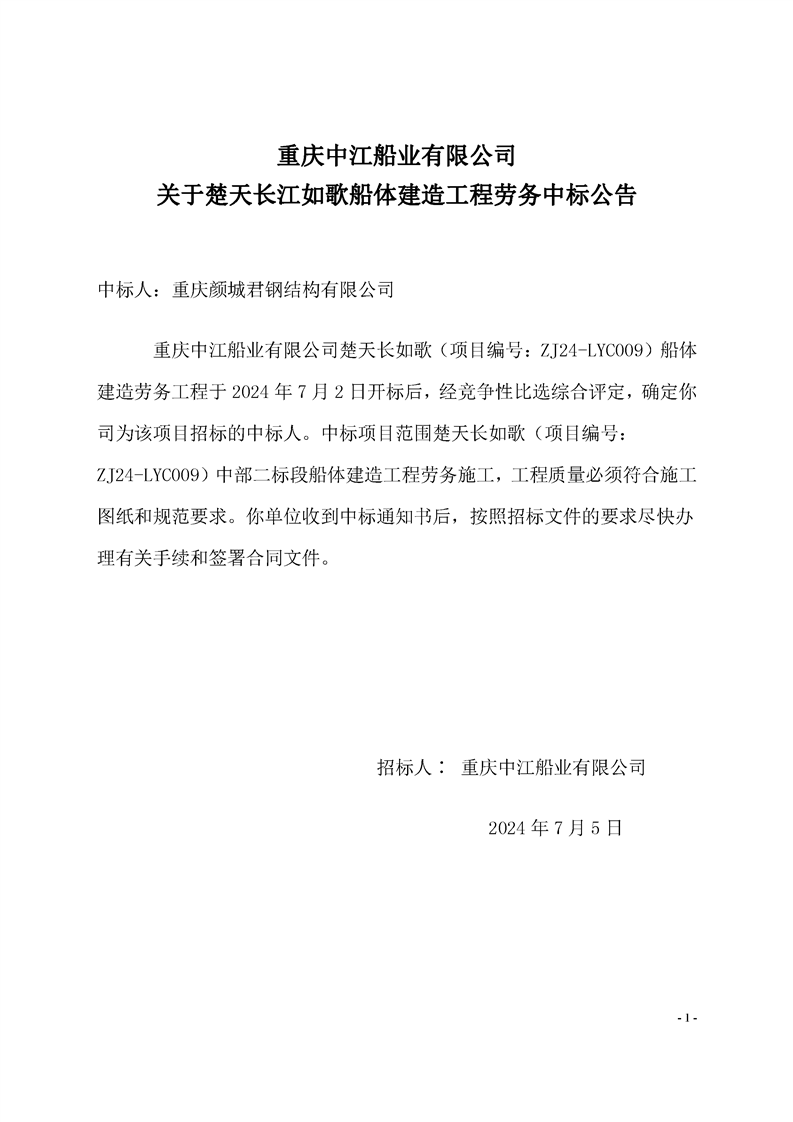 重庆中江船业有限公司
关于楚天长江如歌船体建造工程劳务中标公告

中标人：重庆颜城君钢结构有限公司

重庆中江船业有限公司楚天长如歌（项目编号：ZJ24-LYC009）船体建造劳务工程于 2024 年 7 月 2 日开标后，经竞争性比选综合评定，确定你司为该项目招标的中标人。中标项目范围楚天长如歌（项目编号：ZJ24-LYC009）中部二标段船体建造工程劳务施工，工程质量必须符合施工图纸和规范要求。你单位收到中标通知书后，按照招标文件的要求尽快办理有关手续和签署合同文件。

招标人： 重庆中江船业有限公司

2024 年 7 月 5 日

- 1 -